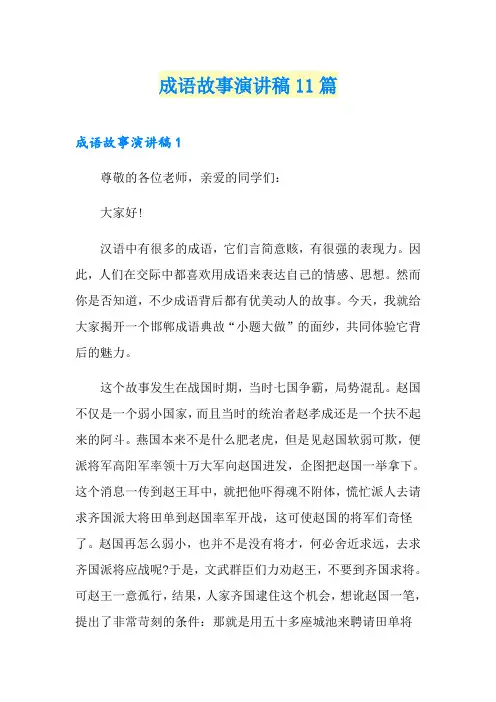 成语故事演讲稿11篇

成语故事演讲稿1

尊敬的各位老师，亲爱的同学们：

大家好!

汉语中有很多的成语，它们言简意赅，有很强的表现力。因此，人们在交际中都喜欢用成语来表达自己的情感、思想。然而你是否知道，不少成语背后都有优美动人的故事。今天，我就给大家揭开一个邯郸成语典故“小题大做”的面纱，共同体验它背后的魅力。

这个故事发生在战国时期，当时七国争霸，局势混乱。赵国不仅是一个弱小国家，而且当时的统治者赵孝成还是一个扶不起来的阿斗。燕国本来不是什么肥老虎，但是见赵国软弱可欺，便派将军高阳军率领十万大军向赵国进发，企图把赵国一举拿下。这个消息一传到赵王耳中，就把他吓得魂不附体，慌忙派人去请求齐国派大将田单到赵国率军开战，这可使赵国的将军们奇怪了。赵国再怎么弱小，也并不是没有将才，何必舍近求远，去求齐国派将应战呢?于是，文武群臣们力劝赵王，不要到齐国求将。可赵王一意孤行，结果，人家齐国逮住这个机会，想讹赵国一笔，提出了非常苛刻的条件：那就是用五十多座城池来聘请田单将